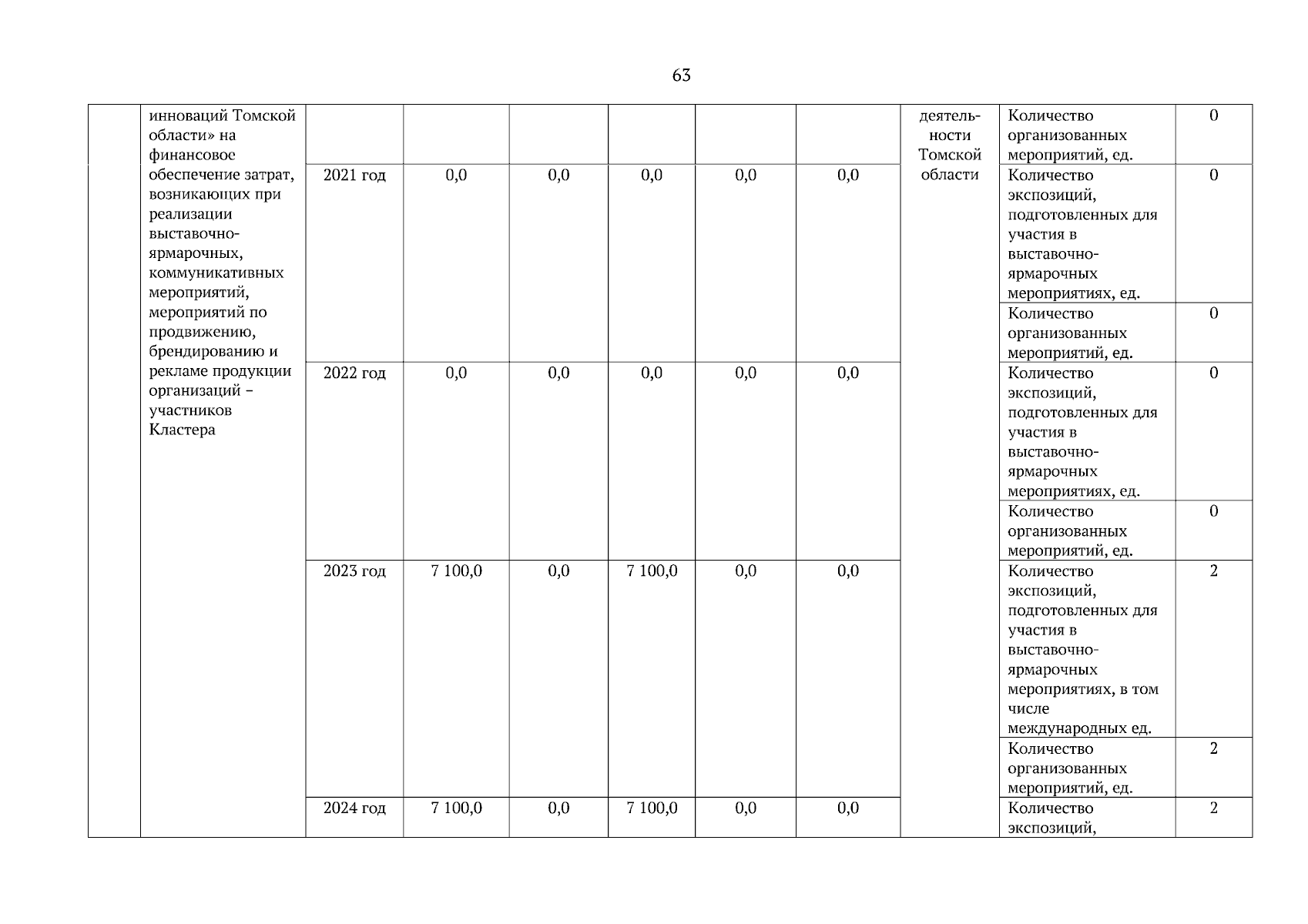 63

| | инноваций Томской области» на финансовое обеспечение затрат, возникающих при реализации выставочно-ярмарочных, коммуникативных мероприятий, мероприятий по продвижению, брендированию и рекламе продукции организаций – участников Кластера | | | | | | | деятельности Томской области | Количество организованных мероприятий, ед. | 0 |
|---|---|---|---|---|---|---|---|---|---|---|
| | | 2021 год | 0,0 | 0,0 | 0,0 | 0,0 | 0,0 | | Количество экспозиций, подготовленных для участия в выставочно-ярмарочных мероприятиях, ед. | 0 |
| | | | | | | | | | Количество организованных мероприятий, ед. | 0 |
| | | 2022 год | 0,0 | 0,0 | 0,0 | 0,0 | 0,0 | | Количество экспозиций, подготовленных для участия в выставочно-ярмарочных мероприятиях, ед. | 0 |
| | | | | | | | | | Количество организованных мероприятий, ед. | 0 |
| | | 2023 год | 7 100,0 | 0,0 | 7 100,0 | 0,0 | 0,0 | | Количество экспозиций, подготовленных для участия в выставочно-ярмарочных мероприятиях, в том числе международных ед. | 2 |
| | | | | | | | | | Количество организованных мероприятий, ед. | 2 |
| | | 2024 год | 7 100,0 | 0,0 | 7 100,0 | 0,0 | 0,0 | | Количество экспозиций, | 2 |